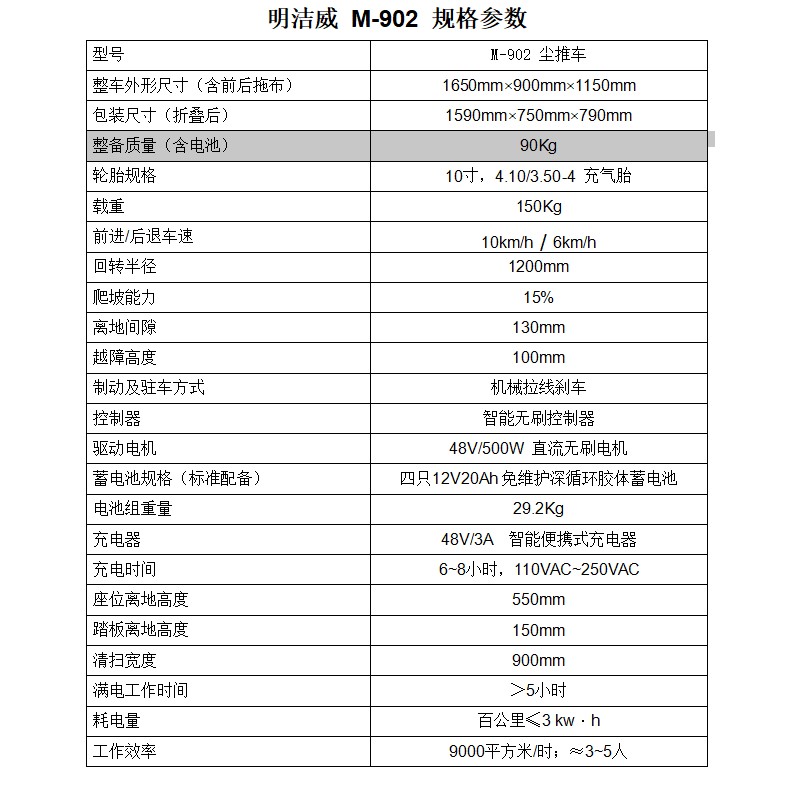 明洁威 M-902 规格参数

| 型号 | M-902 尘推车 |
|---|---|
| 整车外形尺寸（含前后拖布） | 1650mm×900mm×1150mm |
| 包装尺寸（折叠后） | 1590mm×750mm×790mm |
| 整备质量（含电池） | 90Kg |
| 轮胎规格 | 10寸，4.10/3.50-4 充气胎 |
| 载重 | 150Kg |
| 前进/后退车速 | 10km/h / 6km/h |
| 回转半径 | 1200mm |
| 爬坡能力 | 15% |
| 离地间隙 | 130mm |
| 越障高度 | 100mm |
| 制动及驻车方式 | 机械拉线刹车 |
| 控制器 | 智能无刷控制器 |
| 驱动电机 | 48V/500W 直流无刷电机 |
| 蓄电池规格（标准配备） | 四只12V20Ah免维护深循环胶体蓄电池 |
| 电池组重量 | 29.2Kg |
| 充电器 | 48V/3A 智能便携式充电器 |
| 充电时间 | 6~8小时，110VAC~250VAC |
| 座位离地高度 | 550mm |
| 踏板离地高度 | 150mm |
| 清扫宽度 | 900mm |
| 满电工作时间 | ＞5小时 |
| 耗电量 | 百公里≤3 kw · h |
| 工作效率 | 9000平方米/时；≈3~5人 |